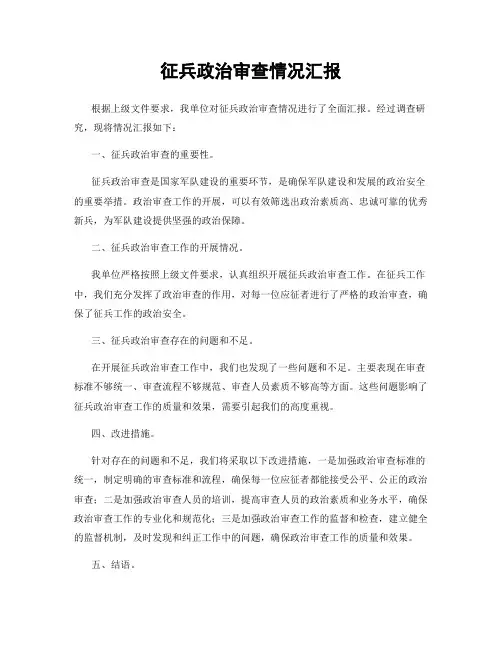 征兵政治审查情况汇报

根据上级文件要求，我单位对征兵政治审查情况进行了全面汇报。经过调查研究，现将情况汇报如下：

一、征兵政治审查的重要性。

征兵政治审查是国家军队建设的重要环节，是确保军队建设和发展的政治安全的重要举措。政治审查工作的开展，可以有效筛选出政治素质高、忠诚可靠的优秀新兵，为军队建设提供坚强的政治保障。

二、征兵政治审查工作的开展情况。

我单位严格按照上级文件要求，认真组织开展征兵政治审查工作。在征兵工作中，我们充分发挥了政治审查的作用，对每一位应征者进行了严格的政治审查，确保了征兵工作的政治安全。

三、征兵政治审查存在的问题和不足。

在开展征兵政治审查工作中，我们也发现了一些问题和不足。主要表现在审查标准不够统一、审查流程不够规范、审查人员素质不够高等方面。这些问题影响了征兵政治审查工作的质量和效果，需要引起我们的高度重视。

四、改进措施。

针对存在的问题和不足，我们将采取以下改进措施，一是加强政治审查标准的统一，制定明确的审查标准和流程，确保每一位应征者都能接受公平、公正的政治审查；二是加强政治审查人员的培训，提高审查人员的政治素质和业务水平，确保政治审查工作的专业化和规范化；三是加强政治审查工作的监督和检查，建立健全的监督机制，及时发现和纠正工作中的问题，确保政治审查工作的质量和效果。

五、结语。